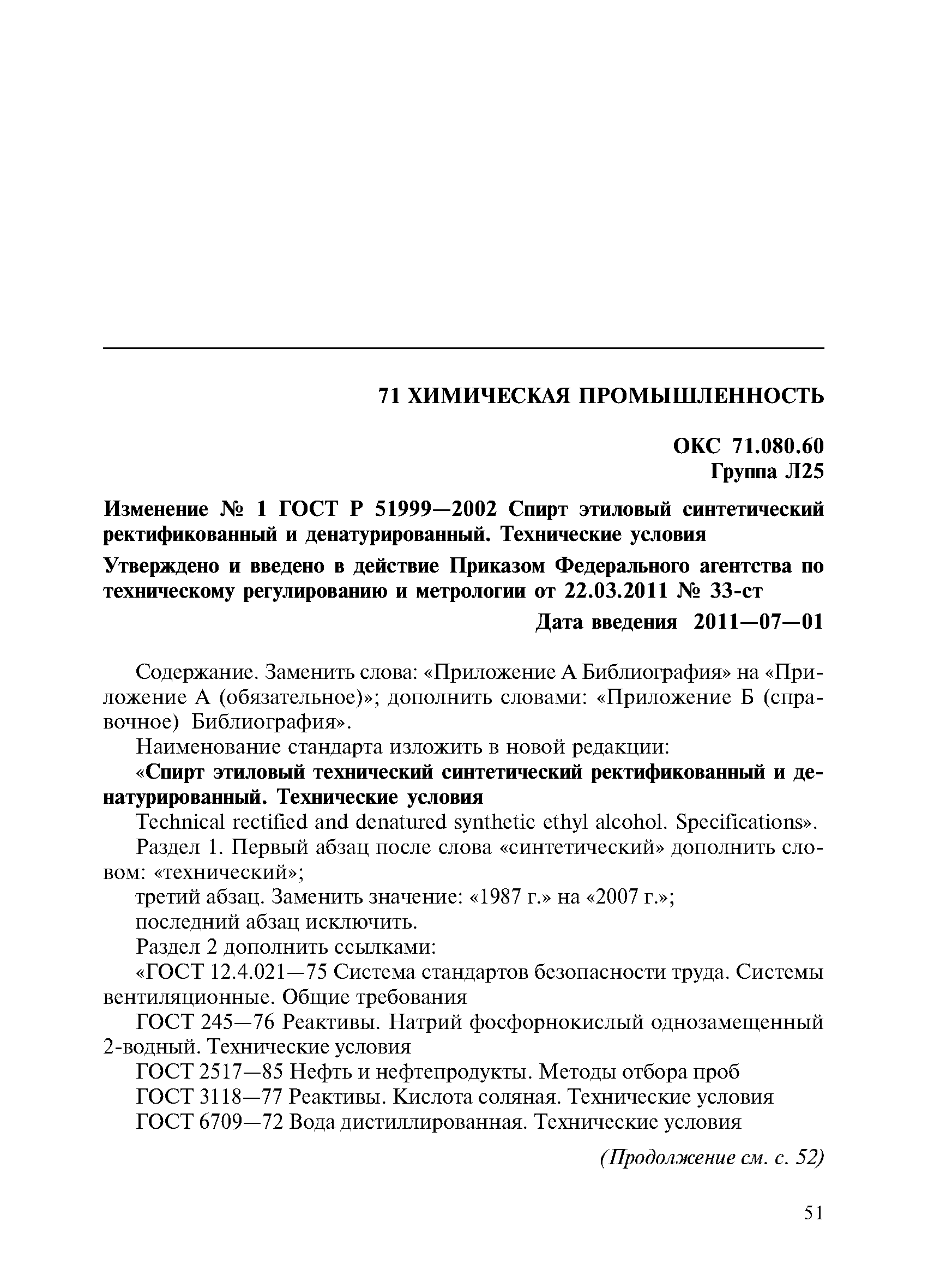 71 ХИМИЧЕСКАЯ ПРОМЫШЛЕННОСТЬ

ОКС 71.080.60
Группа Л25

Изменение № 1 ГОСТ Р 51999—2002 Спирт этиловый синтетический ректификованный и денатурированный. Технические условия

Утверждено и введено в действие Приказом Федерального агентства по техническому регулированию и метрологии от 22.03.2011 № 33-ст

Дата введения 2011—07—01

Содержание. Заменить слова: «Приложение А Библиография» на «Приложение А (обязательное)»; дополнить словами: «Приложение Б (справочное) Библиография».

Наименование стандарта изложить в новой редакции:

«Спирт этиловый технический синтетический ректификованный и денатурированный. Технические условия

Technical rectified and denatured synthetic ethyl alcohol. Specifications».

Раздел 1. Первый абзац после слова «синтетический» дополнить словом: «технический»;

третий абзац. Заменить значение: «1987 г.» на «2007 г.»;

последний абзац исключить.

Раздел 2 дополнить ссылками:

«ГОСТ 12.4.021—75 Система стандартов безопасности труда. Системы вентиляционные. Общие требования

ГОСТ 245—76 Реактивы. Натрий фосфорнокислый однозамещенный 2-водный. Технические условия

ГОСТ 2517—85 Нефть и нефтепродукты. Методы отбора проб

ГОСТ 3118—77 Реактивы. Кислота соляная. Технические условия

ГОСТ 6709—72 Вода дистиллированная. Технические условия

(Продолжение см. с. 52)

51